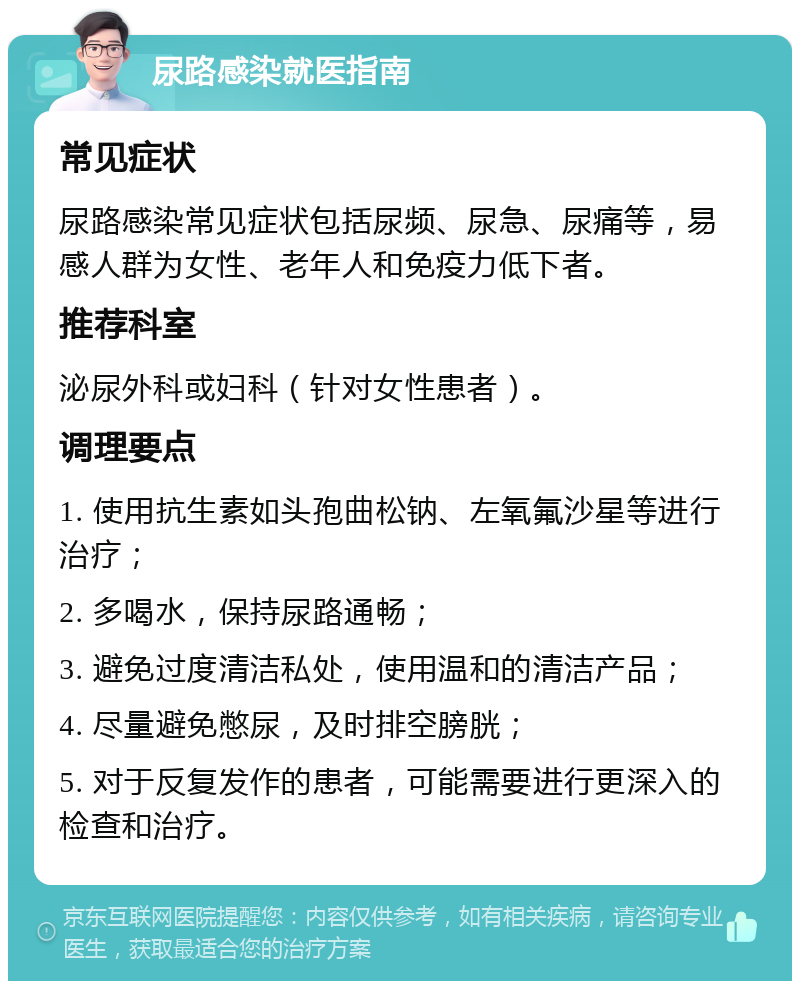 尿路感染就医指南

常见症状

尿路感染常见症状包括尿频、尿急、尿痛等，易感人群为女性、老年人和免疫力低下者。

推荐科室

泌尿外科或妇科（针对女性患者）。

调理要点

1. 使用抗生素如头孢曲松钠、左氧氟沙星等进行治疗；

2. 多喝水，保持尿路通畅；

3. 避免过度清洁私处，使用温和的清洁产品；

4. 尽量避免憋尿，及时排空膀胱；

5. 对于反复发作的患者，可能需要进行更深入的检查和治疗。

京东互联网医院提醒您：内容仅供参考，如有相关疾病，请咨询专业医生，获取最适合您的治疗方案